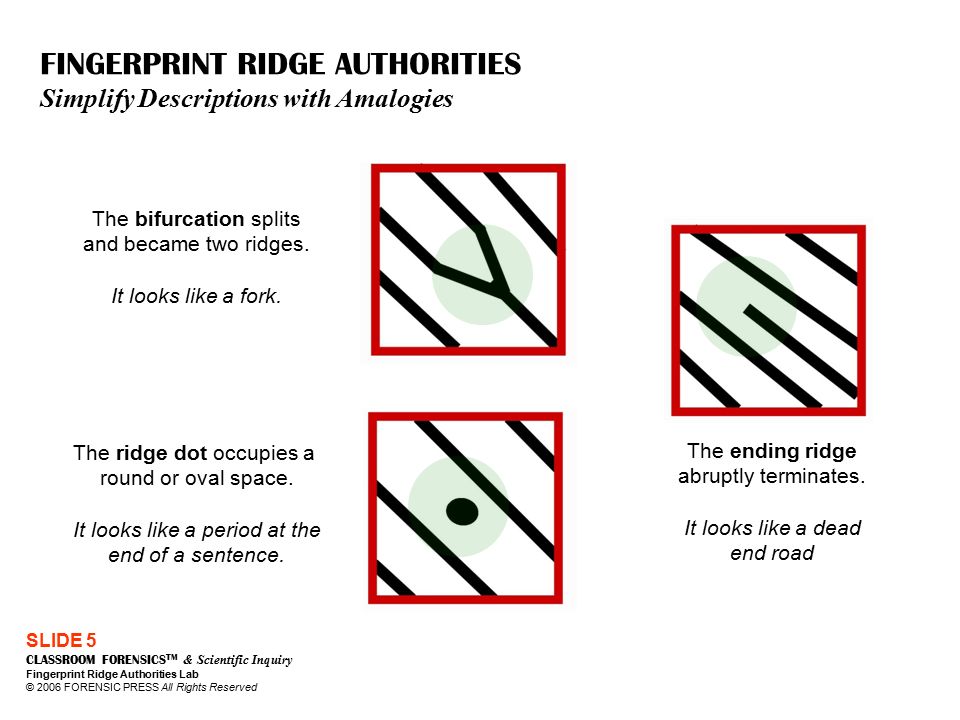 FINGERPRINT RIDGE AUTHORITIES
Simplify Descriptions with Amalogies

The bifurcation splits and became two ridges.

It looks like a fork.

The ridge dot occupies a round or oval space.

It looks like a period at the end of a sentence.

The ending ridge abruptly terminates.

It looks like a dead end road

SLIDE 5
CLASSROOM FORENSICS$^{TM}$ & Scientific Inquiry
Fingerprint Ridge Authorities Lab
© 2006 FORENSIC PRESS All Rights Reserved